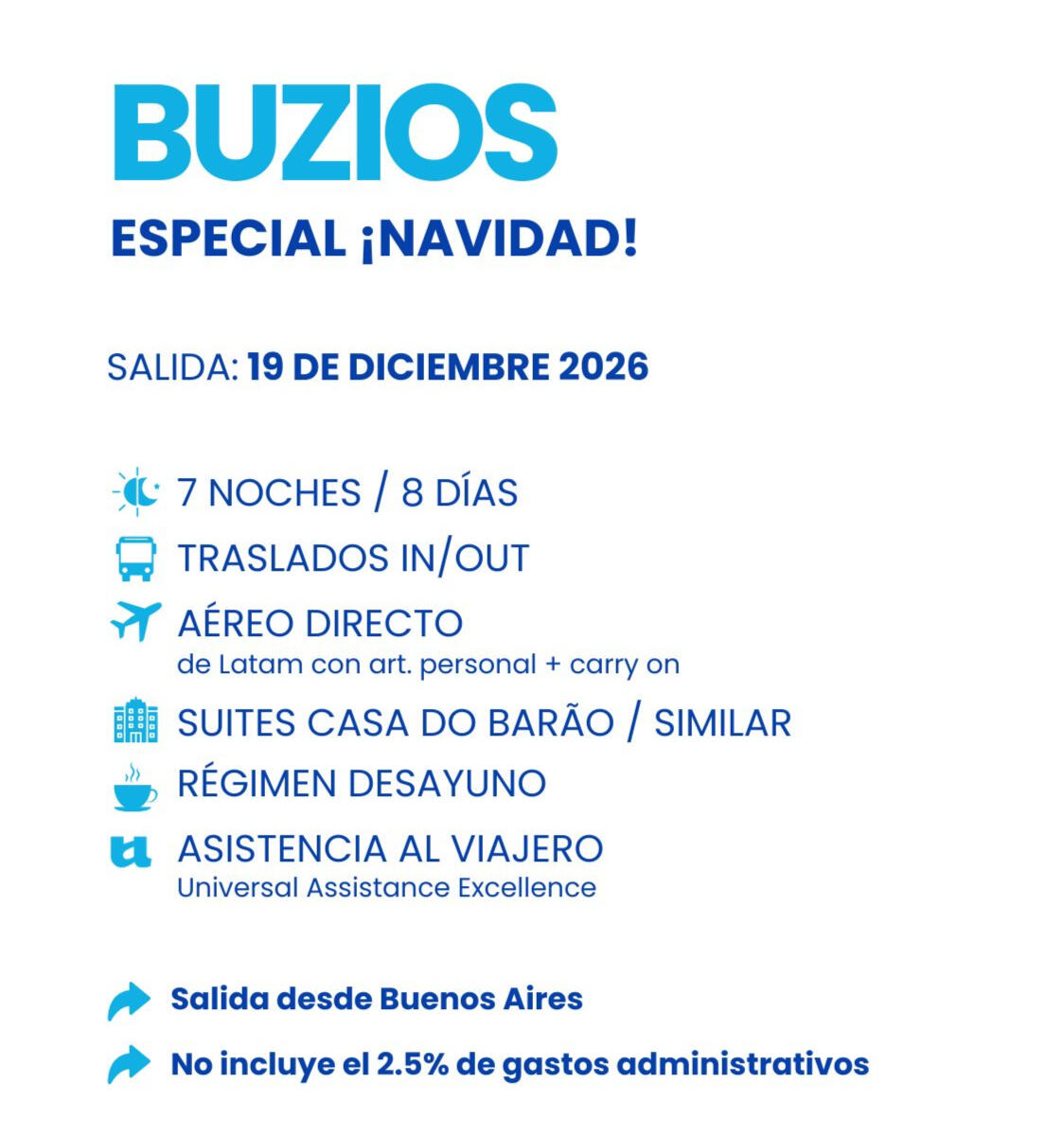 BUZIOS
ESPECIAL ¡NAVIDAD!

SALIDA: 19 DE DICIEMBRE 2026

7 NOCHES / 8 DÍAS
TRASLADOS IN/OUT
AÉREO DIRECTO
de Latam con art. personal + carry on
SUITES CASA DO BARÃO / SIMILAR
RÉGIMEN DESAYUNO
ASISTENCIA AL VIAJERO
Universal Assistance Excellence

Salida desde Buenos Aires
No incluye el 2.5% de gastos administrativos